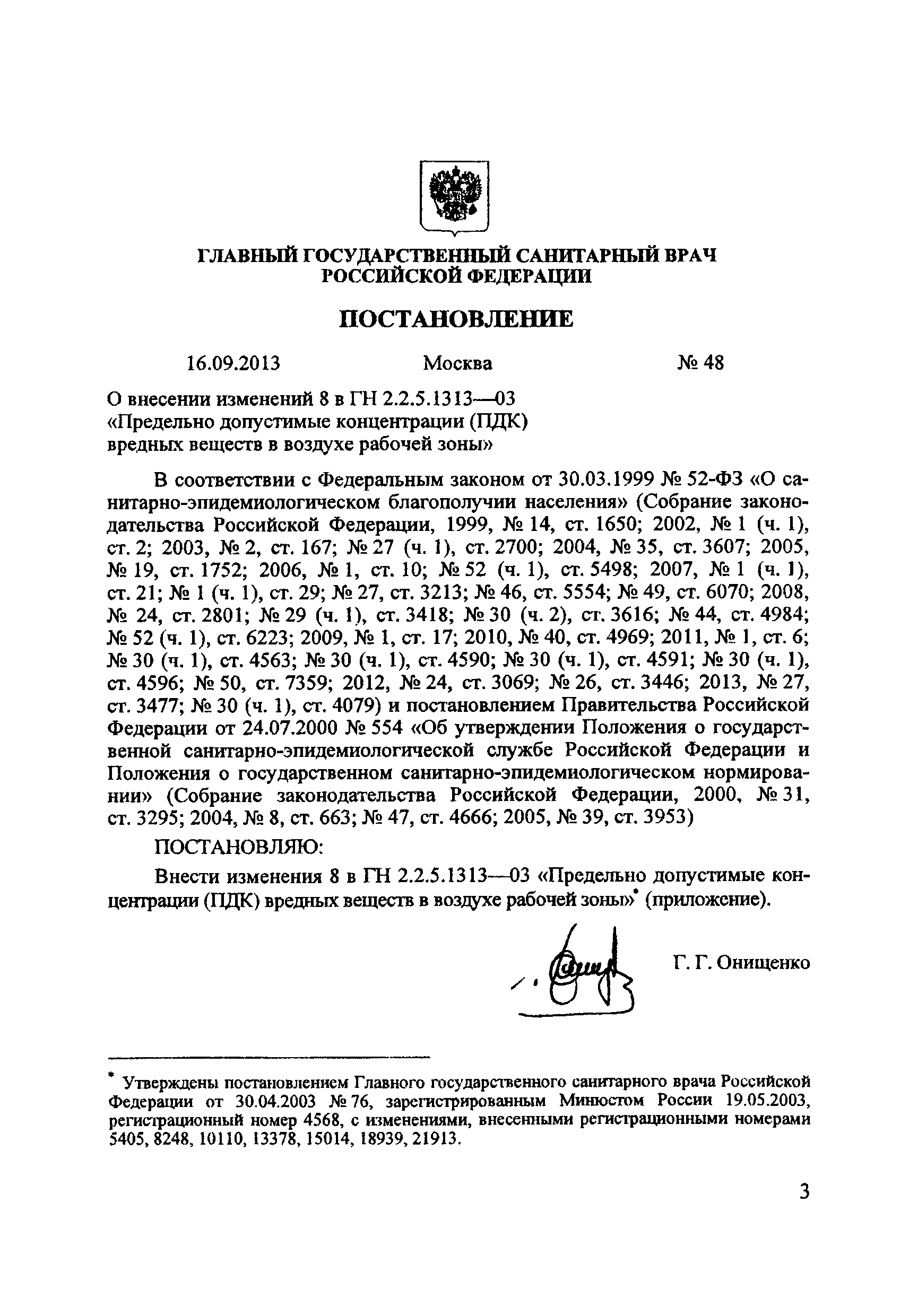 ГЛАВНЫЙ ГОСУДАРСТВЕННЫЙ САНИТАРНЫЙ ВРАЧ РОССИЙСКОЙ ФЕДЕРАЦИИ

ПОСТАНОВЛЕНИЕ

16.09.2013 Москва № 48

О внесении изменений 8 в ГН 2.2.5.1313—03 «Предельно допустимые концентрации (ПДК) вредных веществ в воздухе рабочей зоны»

В соответствии с Федеральным законом от 30.03.1999 № 52-ФЗ «О санитарно-эпидемиологическом благополучии населения» (Собрание законодательства Российской Федерации, 1999, № 14, ст. 1650; 2002, № 1 (ч. 1), ст. 2; 2003, № 2, ст. 167; № 27 (ч. 1), ст. 2700; 2004, № 35, ст. 3607; 2005, № 19, ст. 1752; 2006, № 1, ст. 10; № 52 (ч. 1), ст. 5498; 2007, № 1 (ч. 1), ст. 21; № 1 (ч. 1), ст. 29; № 27, ст. 3213; № 46, ст. 5554; № 49, ст. 6070; 2008, № 24, ст. 2801; № 29 (ч. 1), ст. 3418; № 30 (ч. 2), ст. 3616; № 44, ст. 4984; № 52 (ч. 1), ст. 6223; 2009, № 1, ст. 17; 2010, № 40, ст. 4969; 2011, № 1, ст. 6; № 30 (ч. 1), ст. 4563; № 30 (ч. 1), ст. 4590; № 30 (ч. 1), ст. 4591; № 30 (ч. 1), ст. 4596; № 50, ст. 7359; 2012, № 24, ст. 3069; № 26, ст. 3446; 2013, № 27, ст. 3477; № 30 (ч. 1), ст. 4079) и постановлением Правительства Российской Федерации от 24.07.2000 № 554 «Об утверждении Положения о государственной санитарно-эпидемиологической службе Российской Федерации и Положения о государственном санитарно-эпидемиологическом нормировании» (Собрание законодательства Российской Федерации, 2000, № 31, ст. 3295; 2004, № 8, ст. 663; № 47, ст. 4666; 2005, № 39, ст. 3953)

ПОСТАНОВЛЯЮ:

Внести изменения 8 в ГН 2.2.5.1313—03 «Предельно допустимые концентрации (ПДК) вредных веществ в воздухе рабочей зоны»* (приложение).

Г. Г. Онищенко

* Утверждены постановлением Главного государственного санитарного врача Российской Федерации от 30.04.2003 № 76, зарегистрированным Минюстом России 19.05.2003, регистрационный номер 4568, с изменениями, внесенными регистрационными номерами 5405, 8248, 10110, 13378, 15014, 18939, 21913.

3